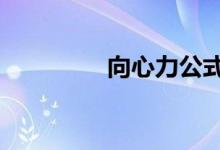 向心力公式